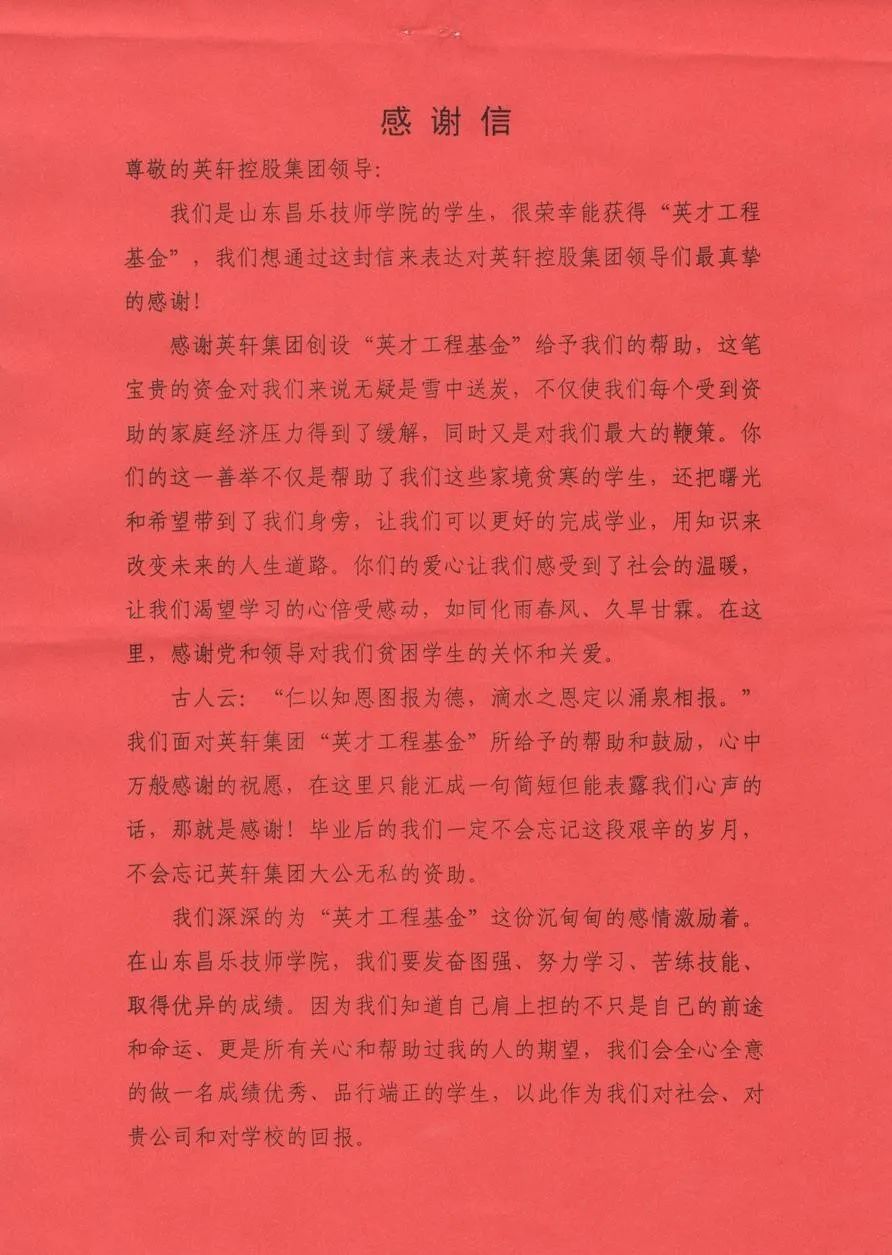 感谢信

尊敬的英轩控股集团领导:

我们是山东昌乐技师学院的学生，很荣幸能获得“英才工程基金”，我们想通过这封信来表达对英轩控股集团领导们最真挚的感谢!

感谢英轩集团创设“英才工程基金”给予我们的帮助，这笔宝贵的资金对我们来说无疑是雪中送炭，不仅使我们每个受到资助的家庭经济压力得到了缓解，同时又是对我们最大的鞭策。你们的这一善举不仅是帮助了我们这些家境贫寒的学生，还把曙光和希望带到了我们身旁，让我们可以更好的完成学业，用知识来改变未来的人生道路。你们的爱心让我们感受到了社会的温暖，让我们渴望学习的心倍受感动，如同化雨春风、久旱甘霖。在这里，感谢党和领导对我们贫困学生的关怀和关爱。

古人云:“仁以知恩图报为德，滴水之恩定以涌泉相报。”我们面对英轩集团“英才工程基金”所给予的帮助和鼓励，心中万般感谢的祝愿，在这里只能汇成一句简短但能表露我们心声的话，那就是感谢!毕业后的我们一定不会忘记这段艰辛的岁月，不会忘记英轩集团大公无私的资助。

我们深深的为“英才工程基金”这份沉甸甸的感情激励着。在山东昌乐技师学院，我们要发奋图强、努力学习、苦练技能、取得优异的成绩。因为我们知道自己肩上担的不只是自己的前途和命运、更是所有关心和帮助过我的人的期望，我们会全心全意的做一名成绩优秀、品行端正的学生，以此作为我们对社会、对贵公司和对学校的回报。